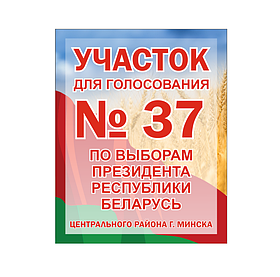 УЧАСТОК
ДЛЯ ГОЛОСОВАНИЯ
№ 37
ПО ВЫБОРАМ ПРЕЗИДЕНТА РЕСПУБЛИКИ БЕЛАРУСЬ
ЦЕНТРАЛЬНОГО РАЙОНА Г. МИНСКА